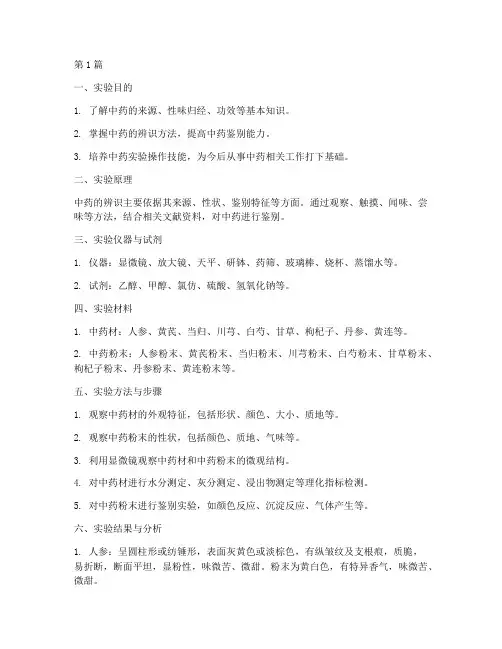 第 1 篇

一、实验目的

1. 了解中药的来源、性味归经、功效等基本知识。

2. 掌握中药的辨识方法，提高中药鉴别能力。

3. 培养中药实验操作技能，为今后从事中药相关工作打下基础。

二、实验原理

中药的辨识主要依据其来源、性状、鉴别特征等方面。通过观察、触摸、闻味、尝味等方法，结合相关文献资料，对中药进行鉴别。

三、实验仪器与试剂

1. 仪器：显微镜、放大镜、天平、研钵、药筛、玻璃棒、烧杯、蒸馏水等。

2. 试剂：乙醇、甲醇、氯仿、硫酸、氢氧化钠等。

四、实验材料

1. 中药材：人参、黄芪、当归、川芎、白芍、甘草、枸杞子、丹参、黄连等。

2. 中药粉末：人参粉末、黄芪粉末、当归粉末、川芎粉末、白芍粉末、甘草粉末、枸杞子粉末、丹参粉末、黄连粉末等。

五、实验方法与步骤

1. 观察中药材的外观特征，包括形状、颜色、大小、质地等。

2. 观察中药粉末的性状，包括颜色、质地、气味等。

3. 利用显微镜观察中药材和中药粉末的微观结构。

4. 对中药材进行水分测定、灰分测定、浸出物测定等理化指标检测。

5. 对中药粉末进行鉴别实验，如颜色反应、沉淀反应、气体产生等。

六、实验结果与分析

1. 人参：呈圆柱形或纺锤形，表面灰黄色或淡棕色，有纵皱纹及支根痕，质脆，易折断，断面平坦，显粉性，味微苦、微甜。粉末为黄白色，有特异香气，味微苦、微甜。